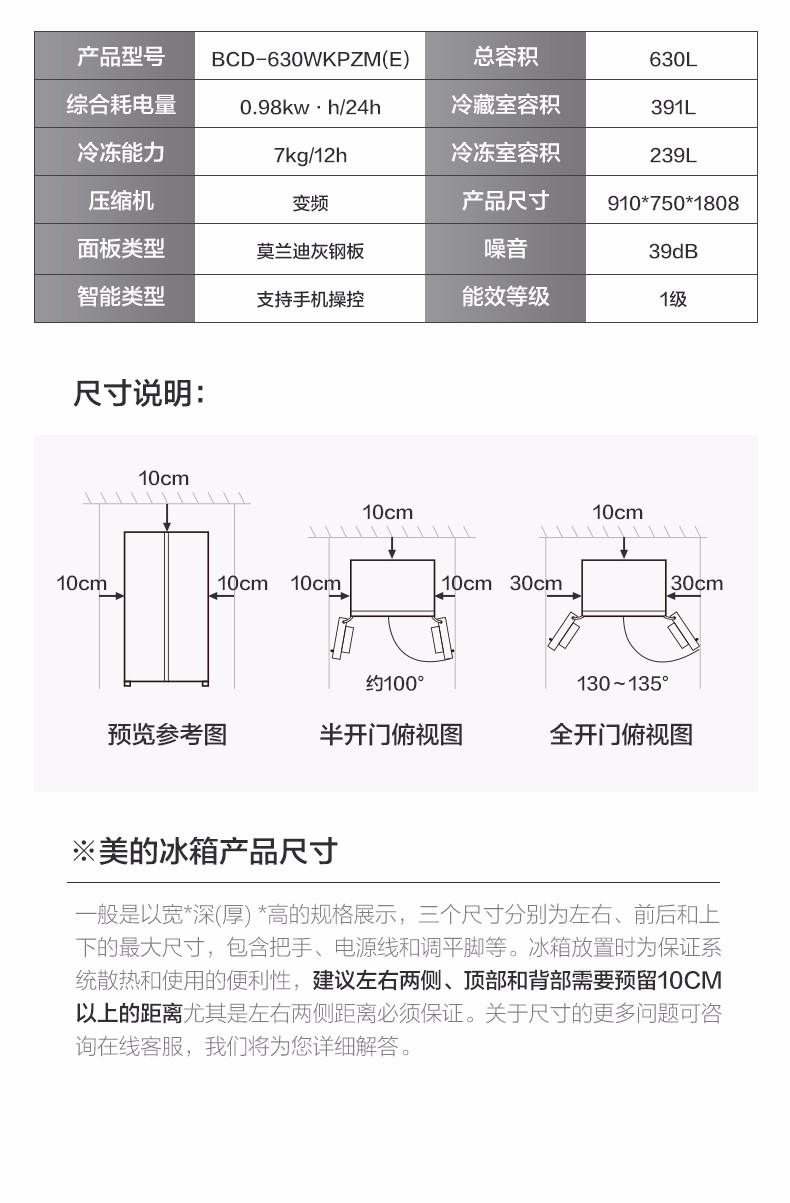 | 产品型号 | BCD-630WKPZM(E) | 总容积 | 630L |
|---|---|---|---|
| 综合耗电量 | 0.98kw · h/24h | 冷藏室容积 | 391L |
| 冷冻能力 | 7kg/12h | 冷冻室容积 | 239L |
| 压缩机 | 变频 | 产品尺寸 | 910*750*1808 |
| 面板类型 | 莫兰迪灰钢板 | 噪音 | 39dB |
| 智能类型 | 支持手机操控 | 能效等级 | 1级 |

尺寸说明：

10cm
10cm
10cm
预览参考图

10cm
10cm
10cm
约100°
半开门俯视图

10cm
30cm
30cm
130~135°
全开门俯视图

※美的冰箱产品尺寸

一般是以宽*深(厚) *高的规格展示，三个尺寸分别为左右、前后和上下的最大尺寸，包含把手、电源线和调平脚等。冰箱放置时为保证系统散热和使用的便利性，建议左右两侧、顶部和背部需要预留10CM以上的距离尤其是左右两侧距离必须保证。关于尺寸的更多问题可咨询在线客服，我们将为您详细解答。